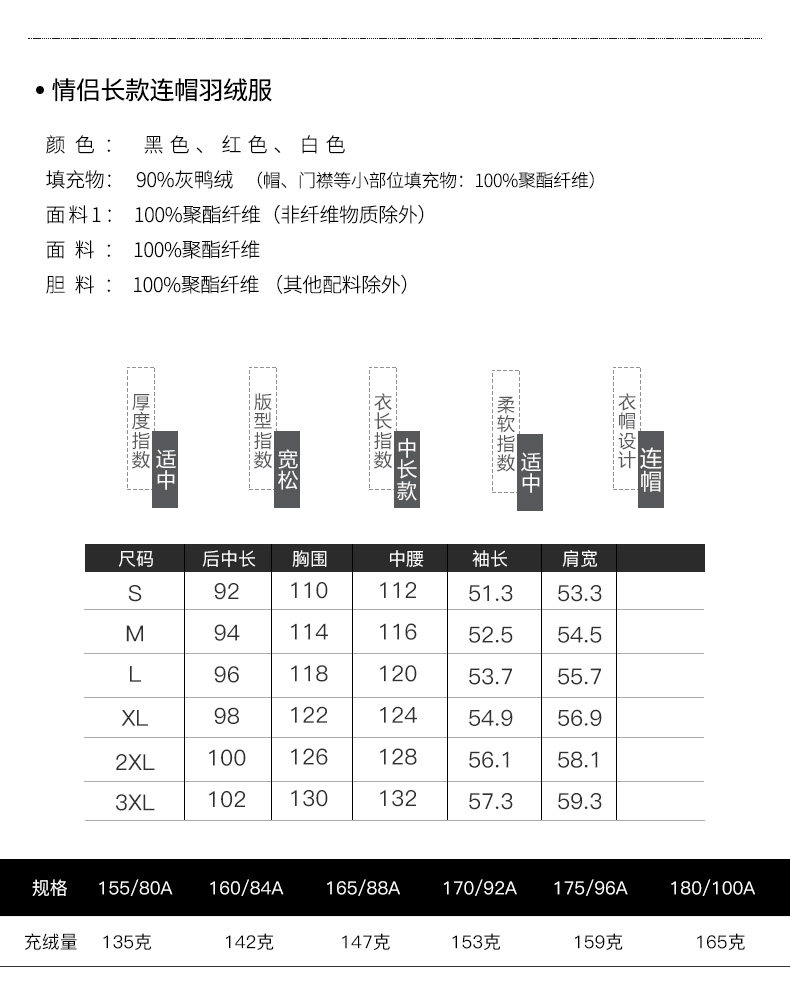 • 情侣长款连帽羽绒服

颜 色： 黑 色 、 红 色 、 白 色
填充物： 90%灰鸭绒 （帽、门襟等小部位填充物：100%聚酯纤维）
面 料 1： 100%聚酯纤维（非纤维物质除外）
面 料 ： 100%聚酯纤维
胆 料 ： 100%聚酯纤维 （其他配料除外）

厚度指数 适中
版型指数 宽松
衣长指数 中长款
柔软指数 适中
衣帽设计 连帽

| 尺码 | 后中长 | 胸围 | 中腰 | 袖长 | 肩宽 | |
|---|---|---|---|---|---|---|
| S | 92 | 110 | 112 | 51.3 | 53.3 | |
| M | 94 | 114 | 116 | 52.5 | 54.5 | |
| L | 96 | 118 | 120 | 53.7 | 55.7 | |
| XL | 98 | 122 | 124 | 54.9 | 56.9 | |
| 2XL | 100 | 126 | 128 | 56.1 | 58.1 | |
| 3XL | 102 | 130 | 132 | 57.3 | 59.3 | |

| 规格 | 155/80A | 160/84A | 165/88A | 170/92A | 175/96A | 180/100A |
|---|---|---|---|---|---|---|
| 充绒量 | 135克 | 142克 | 147克 | 153克 | 159克 | 165克 |